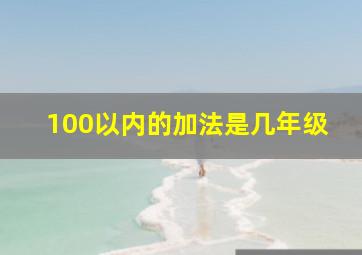 100以内的加法是几年级